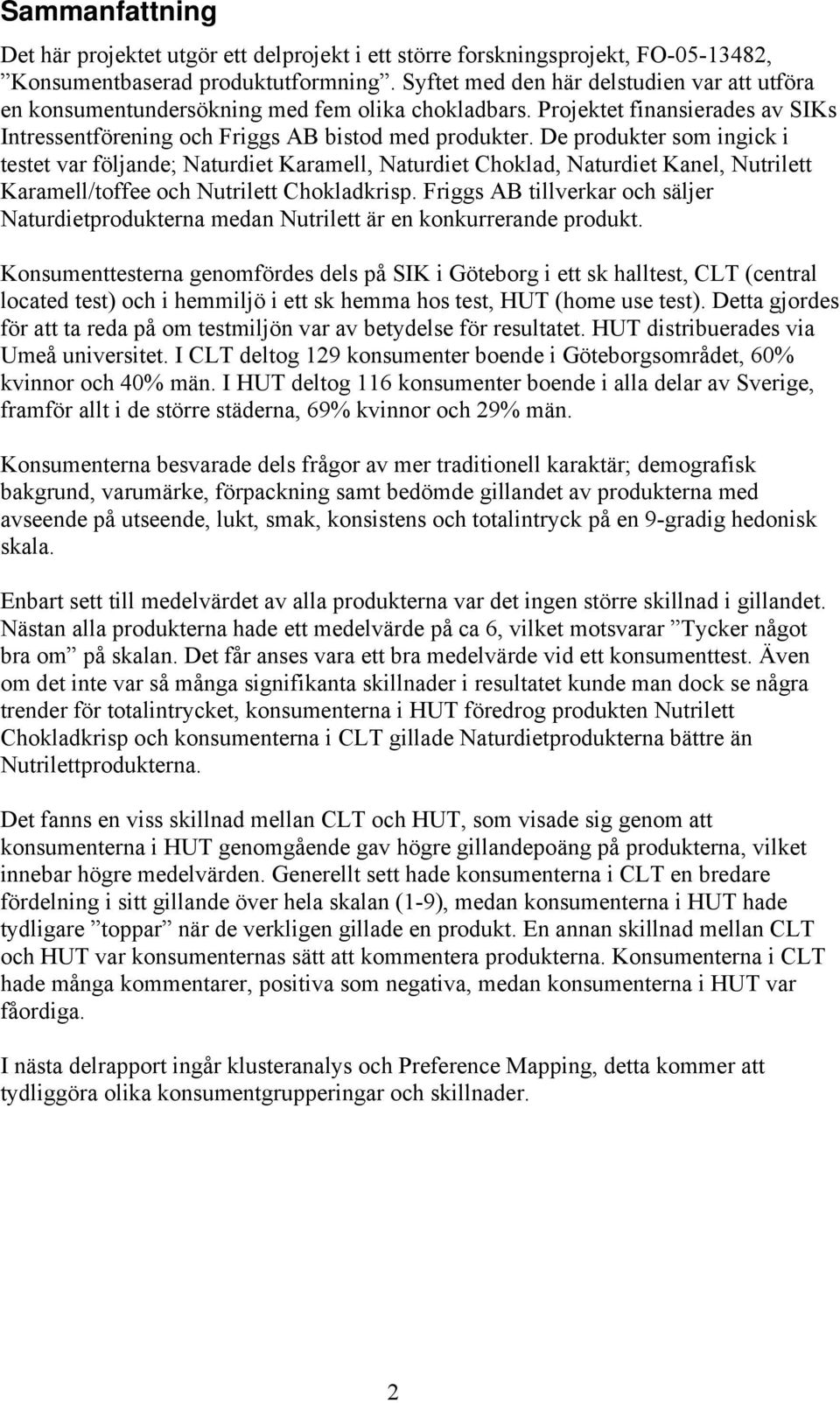 Sammanfattning

Det här projektet utgör ett delprojekt i ett större forskningsprojekt, FO-05-13482, ”Konsumentbaserad produktutformning”. Syftet med den här delstudien var att utföra en konsumentundersökning med fem olika chokladbars. Projektet finansierades av SIKs Intressentförening och Friggs AB bistod med produkter. De produkter som ingick i testet var följande; Naturdiet Karamell, Naturdiet Choklad, Naturdiet Kanel, Nutrilett Karamell/toffee och Nutrilett Chokladkrisp. Friggs AB tillverkar och säljer Naturdietprodukterna medan Nutrilett är en konkurrerande produkt.

Konsumenttesterna genomfördes dels på SIK i Göteborg i ett sk halltest, CLT (central located test) och i hemmiljö i ett sk hemma hos test, HUT (home use test). Detta gjordes för att ta reda på om testmiljön var av betydelse för resultatet. HUT distribuerades via Umeå universitet. I CLT deltog 129 konsumenter boende i Göteborgsområdet, 60% kvinnor och 40% män. I HUT deltog 116 konsumenter boende i alla delar av Sverige, framför allt i de större städerna, 69% kvinnor och 29% män.

Konsumenterna besvarade dels frågor av mer traditionell karaktär; demografisk bakgrund, varumärke, förpackning samt bedömde gillandet av produkterna med avseende på utseende, lukt, smak, konsistens och totalintryck på en 9-gradig hedonisk skala.

Enbart sett till medelvärdet av alla produkterna var det ingen större skillnad i gillandet. Nästan alla produkterna hade ett medelvärde på ca 6, vilket motsvarar ”Tycker något bra om” på skalan. Det får anses vara ett bra medelvärde vid ett konsumenttest. Även om det inte var så många signifikanta skillnader i resultatet kunde man dock se några trender för totalintrycket, konsumenterna i HUT föredrog produkten Nutrilett Chokladkrisp och konsumenterna i CLT gillade Naturdietprodukterna bättre än Nutrilettprodukterna.

Det fanns en viss skillnad mellan CLT och HUT, som visade sig genom att konsumenterna i HUT genomgående gav högre gillandepoäng på produkterna, vilket innebar högre medelvärden. Generellt sett hade konsumenterna i CLT en bredare fördelning i sitt gillande över hela skalan (1-9), medan konsumenterna i HUT hade tydligare ”toppar” när de verkligen gillade en produkt. En annan skillnad mellan CLT och HUT var konsumenternas sätt att kommentera produkterna. Konsumenterna i CLT hade många kommentarer, positiva som negativa, medan konsumenterna i HUT var fåordiga.

I nästa delrapport ingår klusteranalys och Preference Mapping, detta kommer att tydliggöra olika konsumentgrupperingar och skillnader.

2